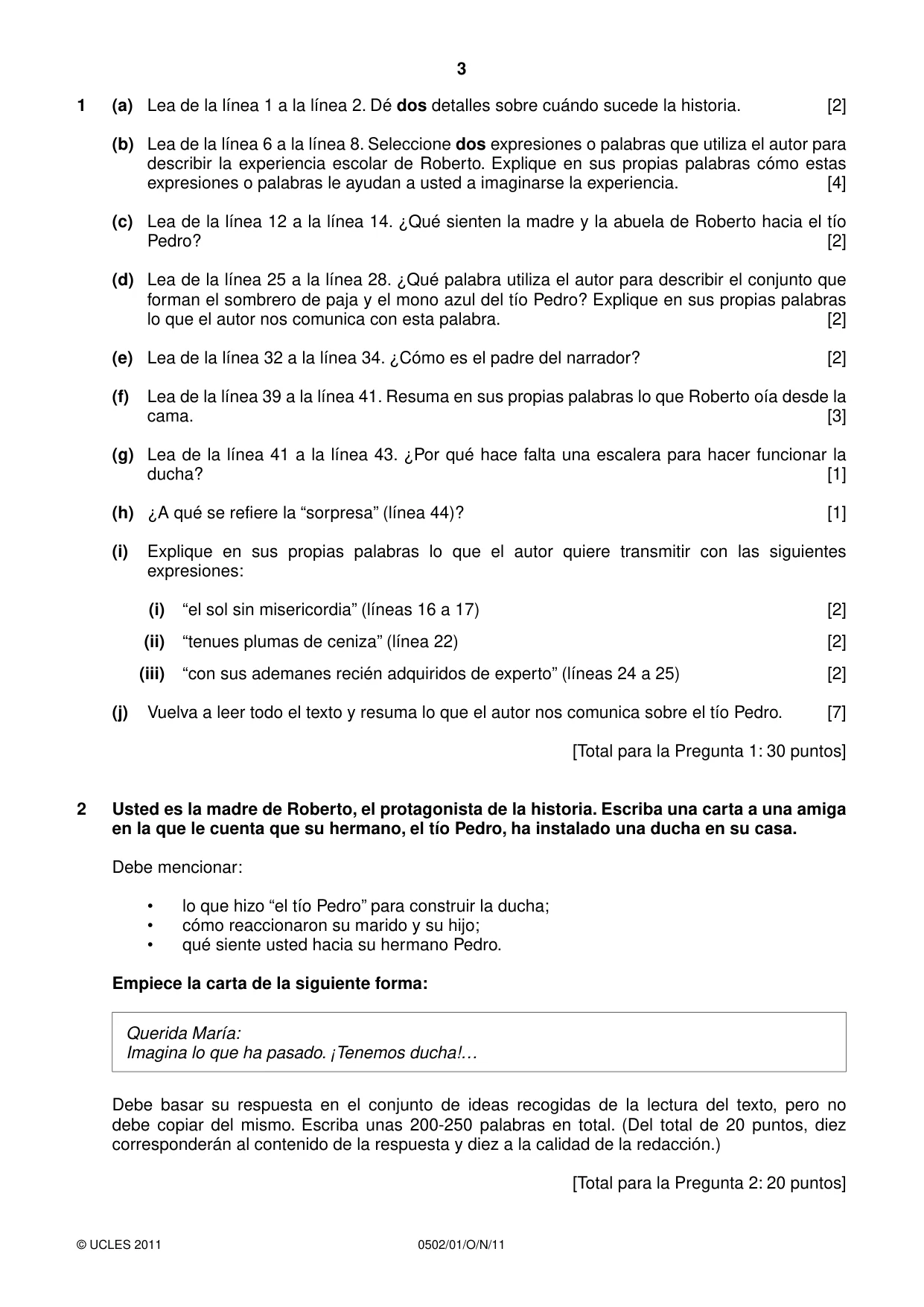 3

1 (a) Lea de la línea 1 a la línea 2. Dé dos detalles sobre cuándo sucede la historia. [2]

(b) Lea de la línea 6 a la línea 8. Seleccione dos expresiones o palabras que utiliza el autor para describir la experiencia escolar de Roberto. Explique en sus propias palabras cómo estas expresiones o palabras le ayudan a usted a imaginarse la experiencia. [4]

(c) Lea de la línea 12 a la línea 14. ¿Qué sienten la madre y la abuela de Roberto hacia el tío Pedro? [2]

(d) Lea de la línea 25 a la línea 28. ¿Qué palabra utiliza el autor para describir el conjunto que forman el sombrero de paja y el mono azul del tío Pedro? Explique en sus propias palabras lo que el autor nos comunica con esta palabra. [2]

(e) Lea de la línea 32 a la línea 34. ¿Cómo es el padre del narrador? [2]

(f) Lea de la línea 39 a la línea 41. Resuma en sus propias palabras lo que Roberto oía desde la cama. [3]

(g) Lea de la línea 41 a la línea 43. ¿Por qué hace falta una escalera para hacer funcionar la ducha? [1]

(h) ¿A qué se refiere la "sorpresa" (línea 44)? [1]

(i) Explique en sus propias palabras lo que el autor quiere transmitir con las siguientes expresiones:

(i) "el sol sin misericordia" (líneas 16 a 17) [2]

(ii) "tenues plumas de ceniza" (línea 22) [2]

(iii) "con sus ademanes recién adquiridos de experto" (líneas 24 a 25) [2]

(j) Vuelva a leer todo el texto y resuma lo que el autor nos comunica sobre el tío Pedro. [7]

[Total para la Pregunta 1: 30 puntos]

2 Usted es la madre de Roberto, el protagonista de la historia. Escriba una carta a una amiga en la que le cuenta que su hermano, el tío Pedro, ha instalado una ducha en su casa.

Debe mencionar:

• lo que hizo "el tío Pedro" para construir la ducha;
• cómo reaccionaron su marido y su hijo;
• qué siente usted hacia su hermano Pedro.

Empiece la carta de la siguiente forma:

Querida María:
Imagina lo que ha pasado. ¡Tenemos ducha!...

Debe basar su respuesta en el conjunto de ideas recogidas de la lectura del texto, pero no debe copiar del mismo. Escriba unas 200-250 palabras en total. (Del total de 20 puntos, diez corresponderán al contenido de la respuesta y diez a la calidad de la redacción.)

[Total para la Pregunta 2: 20 puntos]

© UCLES 2011 0502/01/O/N/11